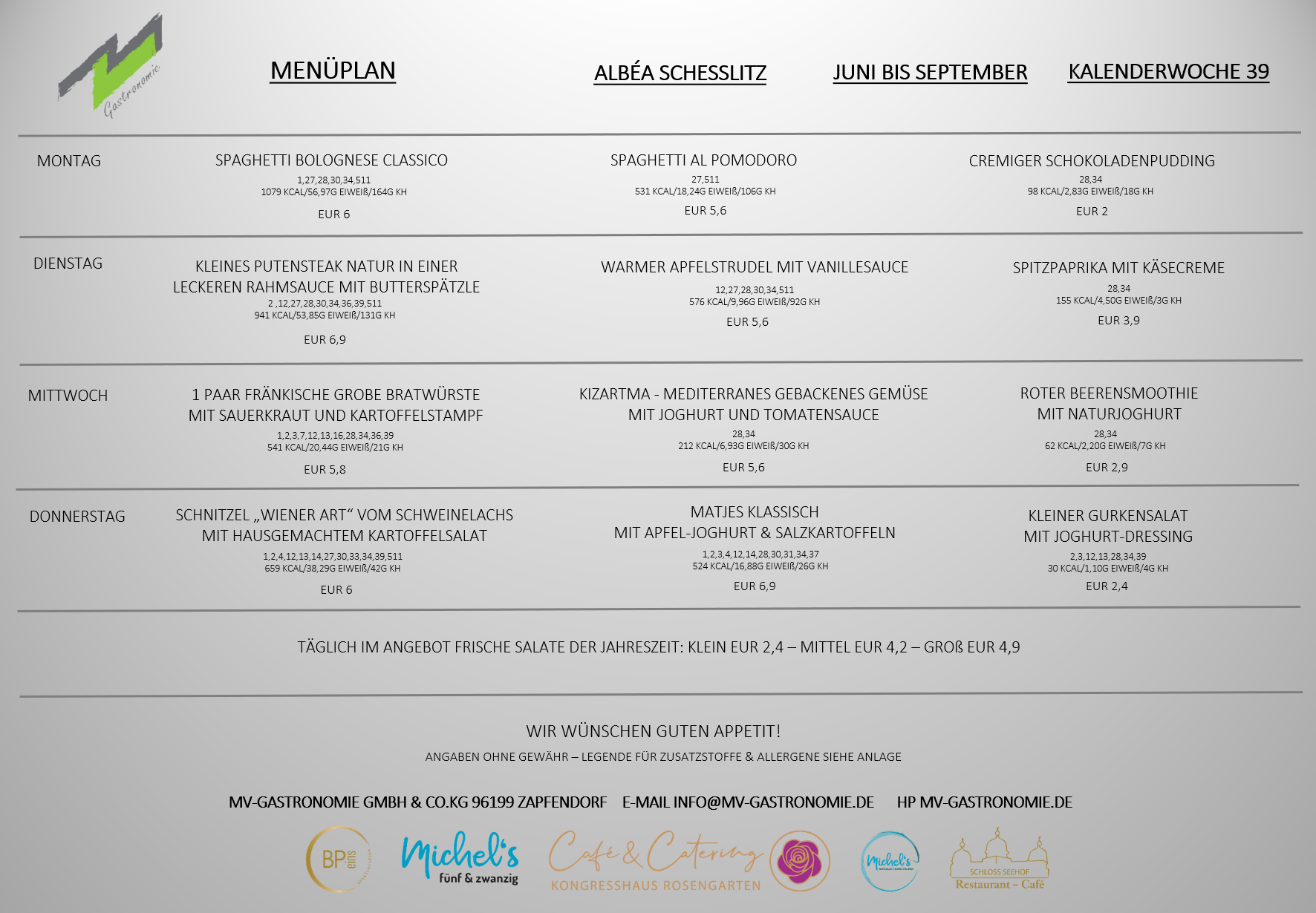 Gastronomie

MENÜPLAN

ALBÉA SCHESSLITZ

JUNI BIS SEPTEMBER

KALENDERWOCHE 39

MONTAG

SPAGHETTI BOLOGNESE CLASSICO
1,27,28,30,34,511
1079 KCAL/56,97G EIWEIß/164G KH
EUR 6

SPAGHETTI AL POMODORO
27,511
531 KCAL/18,24G EIWEIß/106G KH
EUR 5,6

CREMIGER SCHOKOLADENPUDDING
28,34
98 KCAL/2,83G EIWEIß/18G KH
EUR 2

DIENSTAG

KLEINES PUTENSTEAK NATUR IN EINER LECKEREN RAHMSAUCE MIT BUTTERSPÄTZLE
2 ,12,27,28,30,34,36,39,511
941 KCAL/53,85G EIWEIß/131G KH
EUR 6,9

WARMER APFELSTRUDEL MIT VANILLESAUCE
12,27,28,30,34,511
576 KCAL/9,96G EIWEIß/92G KH
EUR 5,6

SPITZPAPRIKA MIT KÄSECREME
28,34
155 KCAL/4,50G EIWEIß/3G KH
EUR 3,9

MITTWOCH

1 PAAR FRÄNKISCHE GROBE BRATWÜRSTE MIT SAUERKRAUT UND KARTOFFELSTAMPF
1,2,3,7,12,13,16,28,34,36,39
541 KCAL/20,44G EIWEIß/21G KH
EUR 5,8

KIZARTMA - MEDITERRANES GEBACKENES GEMÜSE MIT JOGHURT UND TOMATENSAUCE
28,34
212 KCAL/6,93G EIWEIß/30G KH
EUR 5,6

ROTER BEERENSMOOTHIE MIT NATURJOGHURT
28,34
62 KCAL/2,20G EIWEIß/7G KH
EUR 2,9

DONNERSTAG

SCHNITZEL „WIENER ART“ VOM SCHWEINELACHS MIT HAUSGEMACHTEM KARTOFFELSALAT
1,2,4,12,13,14,27,30,33,34,39,511
659 KCAL/38,29G EIWEIß/42G KH
EUR 6

MATJES KLASSISCH MIT APFEL-JOGHURT & SALZKARTOFFELN
1,2,3,4,12,14,28,30,31,34,37
524 KCAL/16,88G EIWEIß/26G KH
EUR 6,9

KLEINER GURKENSALAT MIT JOGHURT-DRESSING
2,3,12,13,28,34,39
30 KCAL/1,10G EIWEIß/4G KH
EUR 2,4

TÄGLICH IM ANGEBOT FRISCHE SALATE DER JAHRESZEIT: KLEIN EUR 2,4 – MITTEL EUR 4,2 – GROß EUR 4,9

WIR WÜNSCHEN GUTEN APPETIT!

ANGABEN OHNE GEWÄHR – LEGENDE FÜR ZUSATZSTOFFE & ALLERGENE SIEHE ANLAGE

MV-GASTRONOMIE GMBH & CO.KG 96199 ZAPFENDORF E-MAIL INFO@MV-GASTRONOMIE.DE HP MV-GASTRONOMIE.DE

BP eins

Michel's fünf & zwanzig

Café & Catering KONGRESSHAUS ROSENGARTEN

Michel's

SCHLOSS SEEHOF Restaurant – Café